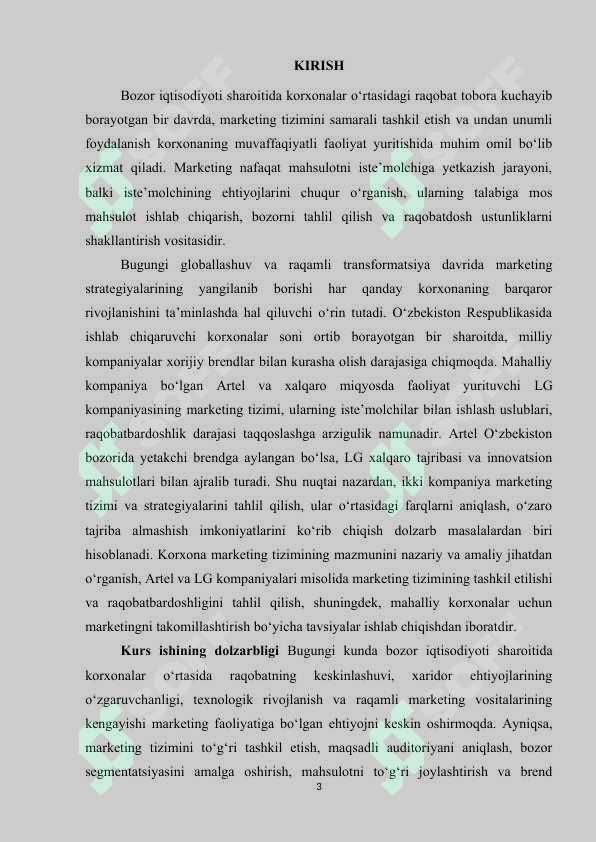 KIRISH

Bozor iqtisodiyoti sharoitida korxonalar o‘rtasidagi raqobat tobora kuchayib borayotgan bir davrda, marketing tizimini samarali tashkil etish va undan unumli foydalanish korxonaning muvaffaqiyatli faoliyat yuritishida muhim omil bo‘lib xizmat qiladi. Marketing nafaqat mahsulotni iste’molchiga yetkazish jarayoni, balki iste’molchining ehtiyojlarini chuqur o‘rganish, ularning talabiga mos mahsulot ishlab chiqarish, bozorni tahlil qilish va raqobatdosh ustunliklarni shakllantirish vositasidir.

Bugungi globallashuv va raqamli transformatsiya davrida marketing strategiyalarining yangilanib borishi har qanday korxonaning barqaror rivojlanishini ta’minlashda hal qiluvchi o‘rin tutadi. O‘zbekiston Respublikasida ishlab chiqaruvchi korxonalar soni ortib borayotgan bir sharoitda, milliy kompaniyalar xorijiy brendlar bilan kurasha olish darajasiga chiqmoqda. Mahalliy kompaniya bo‘lgan Artel va xalqaro miqyosda faoliyat yurituvchi LG kompaniyasining marketing tizimi, ularning iste’molchilar bilan ishlash uslublari, raqobatbardoshlik darajasi taqqoslashga arzigulik namunadir. Artel O‘zbekiston bozorida yetakchi brendga aylangan bo‘lsa, LG xalqaro tajribasi va innovatsion mahsulotlari bilan ajralib turadi. Shu nuqtai nazardan, ikki kompaniya marketing tizimi va strategiyalarini tahlil qilish, ular o‘rtasidagi farqlarni aniqlash, o‘zaro tajriba almashish imkoniyatlarini ko‘rib chiqish dolzarb masalalardan biri hisoblanadi. Korxona marketing tizimining mazmunini nazariy va amaliy jihatdan o‘rganish, Artel va LG kompaniyalari misolida marketing tizimining tashkil etilishi va raqobatbardoshligini tahlil qilish, shuningdek, mahalliy korxonalar uchun marketingni takomillashtirish bo‘yicha tavsiyalar ishlab chiqishdan iboratdir.

**Kurs ishining dolzarbligi** Bugungi kunda bozor iqtisodiyoti sharoitida korxonalar o‘rtasida raqobatning keskinlashuvi, xaridor ehtiyojlarining o‘zgaruvchanligi, texnologik rivojlanish va raqamli marketing vositalarining kengayishi marketing faoliyatiga bo‘lgan ehtiyojni keskin oshirmoqda. Ayniqsa, marketing tizimini to‘g‘ri tashkil etish, maqsadli auditoriyani aniqlash, bozor segmentatsiyasini amalga oshirish, mahsulotni to‘g‘ri joylashtirish va brend

3